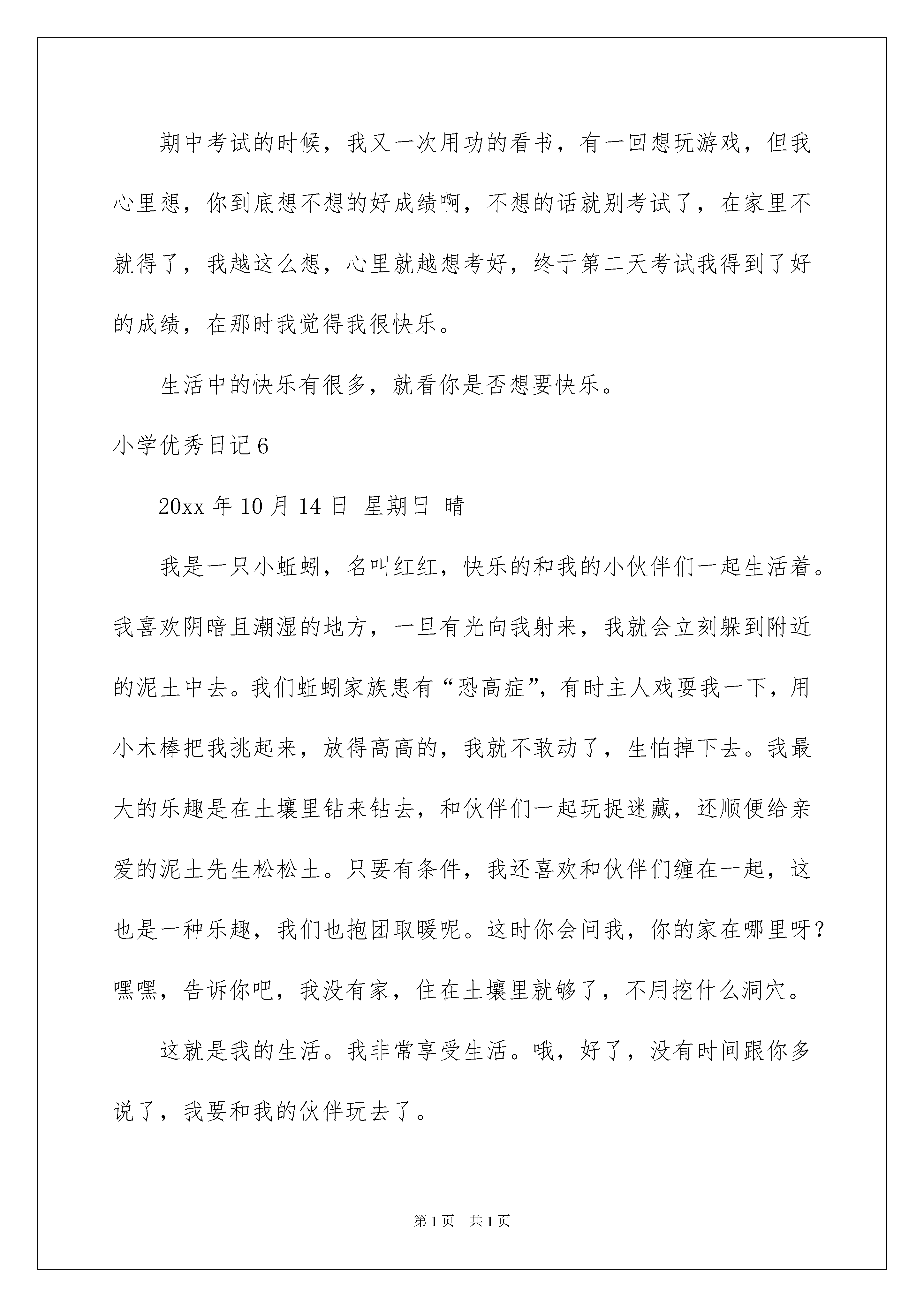 期中考试的时候，我又一次用功的看书，有一回想玩游戏，但我心里想，你到底想不想的好成绩啊，不想的话就别考试了，在家里不就得了，我越这么想，心里就越想考好，终于第二天考试我得到了好的成绩，在那时我觉得我很快乐。

生活中的快乐有很多，就看你是否想要快乐。

小学优秀日记6

20xx年10月14日 星期日 晴

我是一只小蚯蚓，名叫红红，快乐的和我的小伙伴们一起生活着。我喜欢阴暗且潮湿的地方，一旦有光向我射来，我就会立刻躲到附近的泥土中去。我们蚯蚓家族患有“恐高症”，有时主人戏耍我一下，用小木棒把我挑起来，放得高高的，我就不敢动了，生怕掉下去。我最大的乐趣是在土壤里钻来钻去，和伙伴们一起玩捉迷藏，还顺便给亲爱的泥土先生松松土。只要有条件，我还喜欢和伙伴们缠在一起，这也是一种乐趣，我们也抱团取暖呢。这时你会问我，你的家在哪里呀？嘿嘿，告诉你吧，我没有家，住在土壤里就够了，不用挖什么洞穴。

这就是我的生活。我非常享受生活。哦，好了，没有时间跟你多说了，我要和我的伙伴玩去了。

第1页 共1页